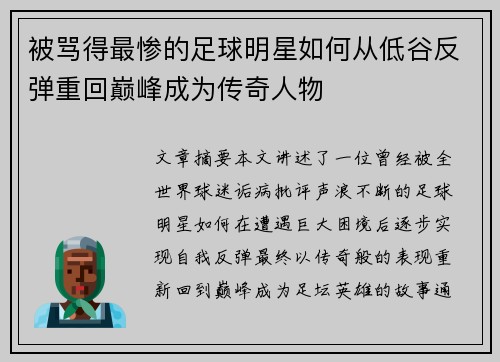 被骂得最惨的足球明星如何从低谷反弹重回巅峰成为传奇人物

文章摘要本文讲述了一位曾经被全世界球迷诟病批评声浪不断的足球明星如何在遭遇巨大困境后逐步实现自我反弹最终以传奇般的表现重新回到巅峰成为足坛英雄的故事通